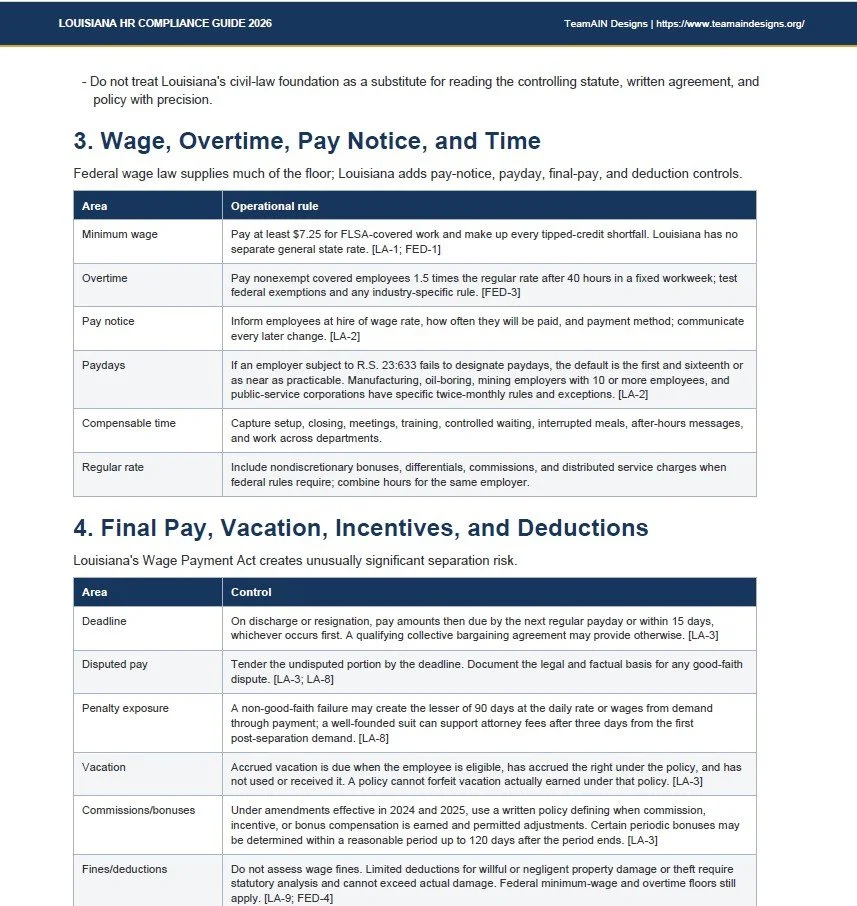 LOUISIANA HR COMPLIANCE GUIDE 2026

TeamAIN Designs | https://www.teamaindesigns.org/

- Do not treat Louisiana's civil-law foundation as a substitute for reading the controlling statute, written agreement, and policy with precision.

3. Wage, Overtime, Pay Notice, and Time

Federal wage law supplies much of the floor; Louisiana adds pay-notice, payday, final-pay, and deduction controls.

| Area | Operational rule |
|---|---|
| Minimum wage | Pay at least $7.25 for FLSA-covered work and make up every tipped-credit shortfall. Louisiana has no separate general state rate. [LA-1; FED-1] |
| Overtime | Pay nonexempt covered employees 1.5 times the regular rate after 40 hours in a fixed workweek; test federal exemptions and any industry-specific rule. [FED-3] |
| Pay notice | Inform employees at hire of wage rate, how often they will be paid, and payment method; communicate every later change. [LA-2] |
| Paydays | If an employer subject to R.S. 23:633 fails to designate paydays, the default is the first and sixteenth or as near as practicable. Manufacturing, oil-boring, mining employers with 10 or more employees, and public-service corporations have specific twice-monthly rules and exceptions. [LA-2] |
| Compensable time | Capture setup, closing, meetings, training, controlled waiting, interrupted meals, after-hours messages, and work across departments. |
| Regular rate | Include nondiscretionary bonuses, differentials, commissions, and distributed service charges when federal rules require; combine hours for the same employer. |

4. Final Pay, Vacation, Incentives, and Deductions

Louisiana's Wage Payment Act creates unusually significant separation risk.

| Area | Control |
|---|---|
| Deadline | On discharge or resignation, pay amounts then due by the next regular payday or within 15 days, whichever occurs first. A qualifying collective bargaining agreement may provide otherwise. [LA-3] |
| Disputed pay | Tender the undisputed portion by the deadline. Document the legal and factual basis for any good-faith dispute. [LA-3; LA-8] |
| Penalty exposure | A non-good-faith failure may create the lesser of 90 days at the daily rate or wages from demand through payment; a well-founded suit can support attorney fees after three days from the first post-separation demand. [LA-8] |
| Vacation | Accrued vacation is due when the employee is eligible, has accrued the right under the policy, and has not used or received it. A policy cannot forfeit vacation actually earned under that policy. [LA-3] |
| Commissions/bonuses | Under amendments effective in 2024 and 2025, use a written policy defining when commission, incentive, or bonus compensation is earned and permitted adjustments. Certain periodic bonuses may be determined within a reasonable period up to 120 days after the period ends. [LA-3] |
| Fines/deductions | Do not assess wage fines. Limited deductions for willful or negligent property damage or theft require statutory analysis and cannot exceed actual damage. Federal minimum-wage and overtime floors still apply. [LA-9; FED-4] |